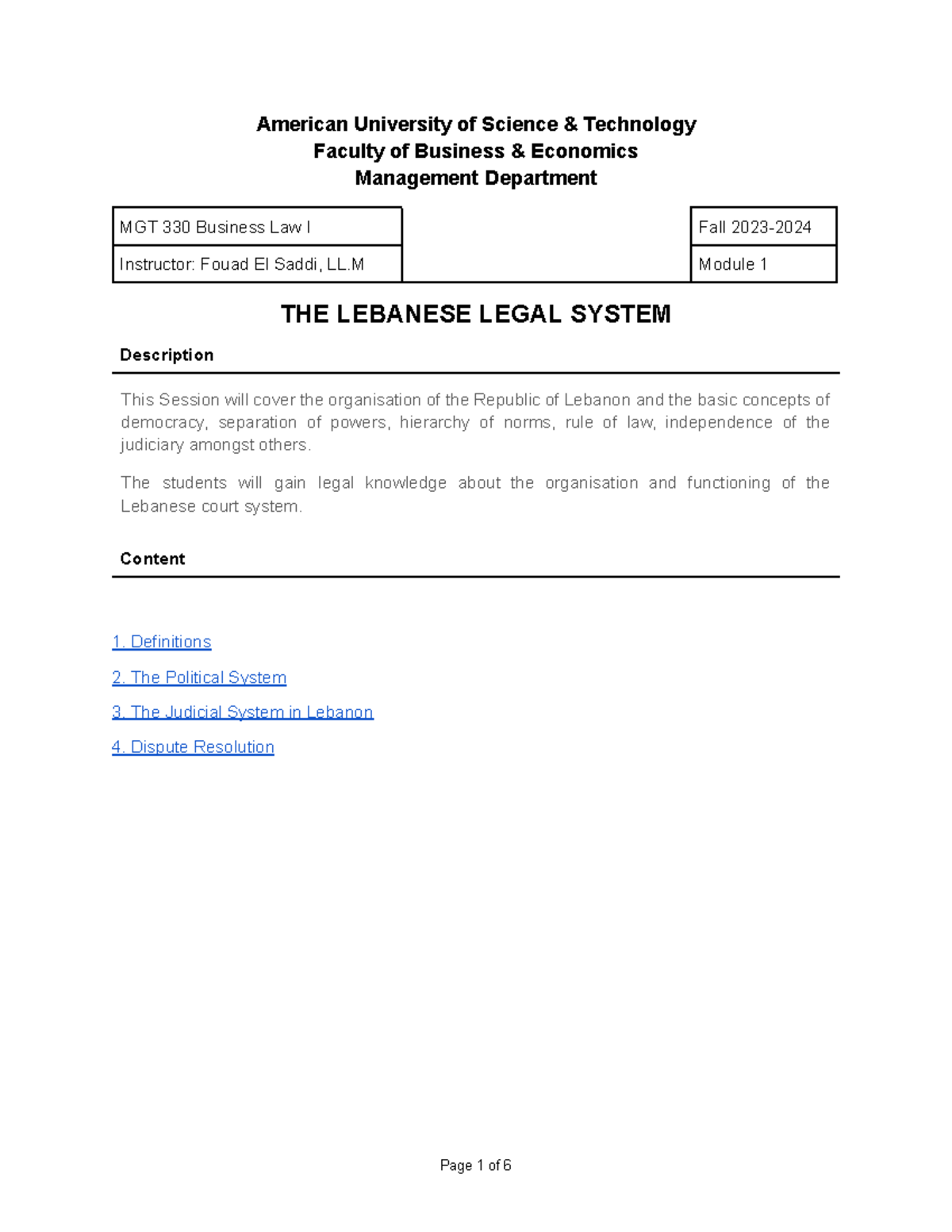 American University of Science & Technology
Faculty of Business & Economics
Management Department

| MGT 330 Business Law I | | Fall 2023-2024 |
|---|---|---|
| Instructor: Fouad El Saddi, LL.M | | Module 1 |

THE LEBANESE LEGAL SYSTEM

Description

This Session will cover the organisation of the Republic of Lebanon and the basic concepts of democracy, separation of powers, hierarchy of norms, rule of law, independence of the judiciary amongst others.

The students will gain legal knowledge about the organisation and functioning of the Lebanese court system.

Content

1. Definitions

2. The Political System

3. The Judicial System in Lebanon

4. Dispute Resolution

Page 1 of 6